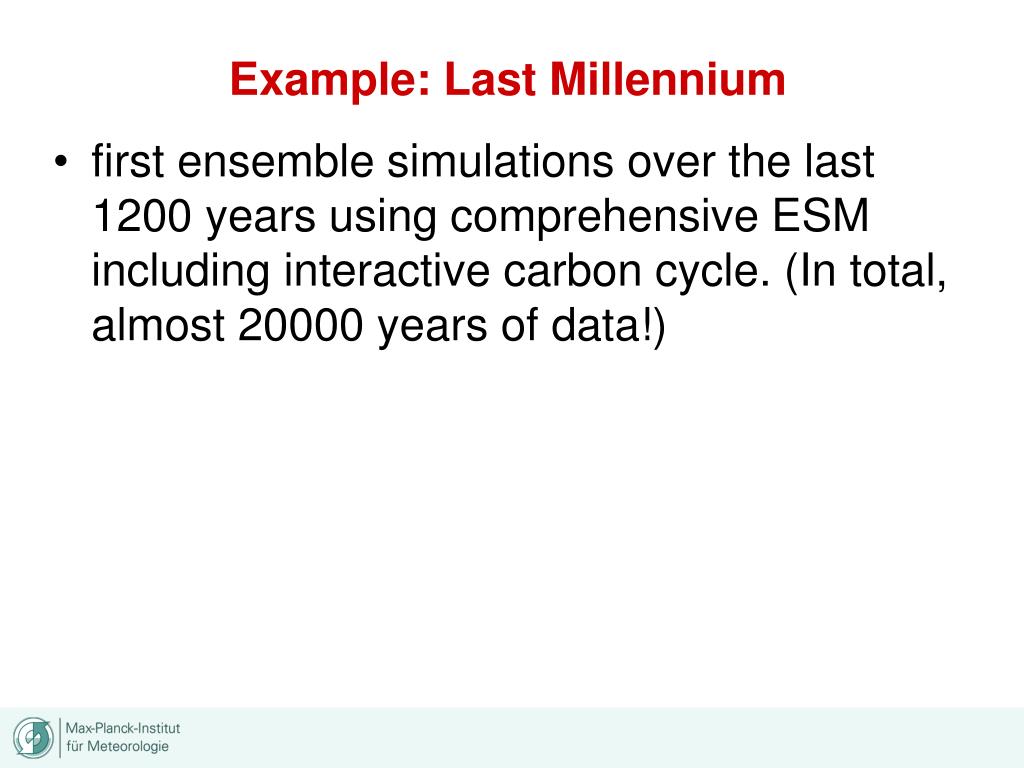 Example: Last Millennium

• first ensemble simulations over the last 1200 years using comprehensive ESM including interactive carbon cycle. (In total, almost 20000 years of data!)

Max-Planck-Institut
für Meteorologie